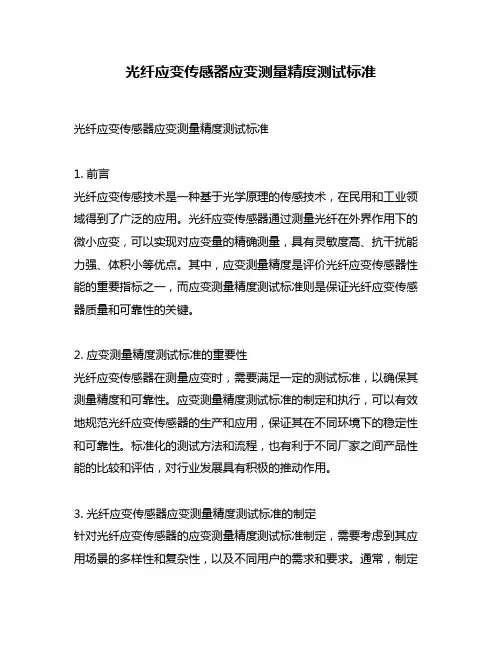 光纤应变传感器应变测量精度测试标准

光纤应变传感器应变测量精度测试标准

1. 前言
光纤应变传感技术是一种基于光学原理的传感技术，在民用和工业领域得到了广泛的应用。光纤应变传感器通过测量光纤在外界作用下的微小应变，可以实现对应变量的精确测量，具有灵敏度高、抗干扰能力强、体积小等优点。其中，应变测量精度是评价光纤应变传感器性能的重要指标之一，而应变测量精度测试标准则是保证光纤应变传感器质量和可靠性的关键。

2. 应变测量精度测试标准的重要性
光纤应变传感器在测量应变时，需要满足一定的测试标准，以确保其测量精度和可靠性。应变测量精度测试标准的制定和执行，可以有效地规范光纤应变传感器的生产和应用，保证其在不同环境下的稳定性和可靠性。标准化的测试方法和流程，也有利于不同厂家之间产品性能的比较和评估，对行业发展具有积极的推动作用。

3. 光纤应变传感器应变测量精度测试标准的制定
针对光纤应变传感器的应变测量精度测试标准制定，需要考虑到其应用场景的多样性和复杂性，以及不同用户的需求和要求。通常，制定